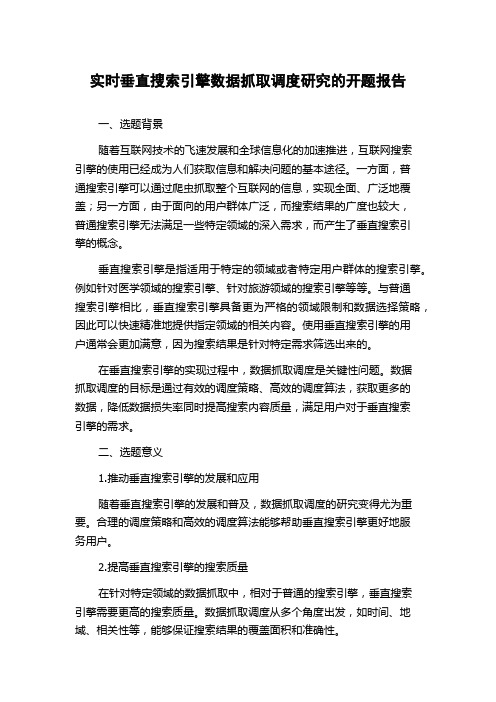 实时垂直搜索引擎数据抓取调度研究的开题报告

一、选题背景

随着互联网技术的飞速发展和全球信息化的加速推进，互联网搜索引擎的使用已经成为人们获取信息和解决问题的基本途径。一方面，普通搜索引擎可以通过爬虫抓取整个互联网的信息，实现全面、广泛地覆盖；另一方面，由于面向的用户群体广泛，而搜索结果的广度也较大，普通搜索引擎无法满足一些特定领域的深入需求，而产生了垂直搜索引擎的概念。

垂直搜索引擎是指适用于特定的领域或者特定用户群体的搜索引擎。例如针对医学领域的搜索引擎、针对旅游领域的搜索引擎等等。与普通搜索引擎相比，垂直搜索引擎具备更为严格的领域限制和数据选择策略，因此可以快速精准地提供指定领域的相关内容。使用垂直搜索引擎的用户通常会更加满意，因为搜索结果是针对特定需求筛选出来的。

在垂直搜索引擎的实现过程中，数据抓取调度是关键性问题。数据抓取调度的目标是通过有效的调度策略、高效的调度算法，获取更多的数据，降低数据损失率同时提高搜索内容质量，满足用户对于垂直搜索引擎的需求。

二、选题意义

1.推动垂直搜索引擎的发展和应用

随着垂直搜索引擎的发展和普及，数据抓取调度的研究变得尤为重要。合理的调度策略和高效的调度算法能够帮助垂直搜索引擎更好地服务用户。

2.提高垂直搜索引擎的搜索质量

在针对特定领域的数据抓取中，相对于普通的搜索引擎，垂直搜索引擎需要更高的搜索质量。数据抓取调度从多个角度出发，如时间、地域、相关性等，能够保证搜索结果的覆盖面积和准确性。